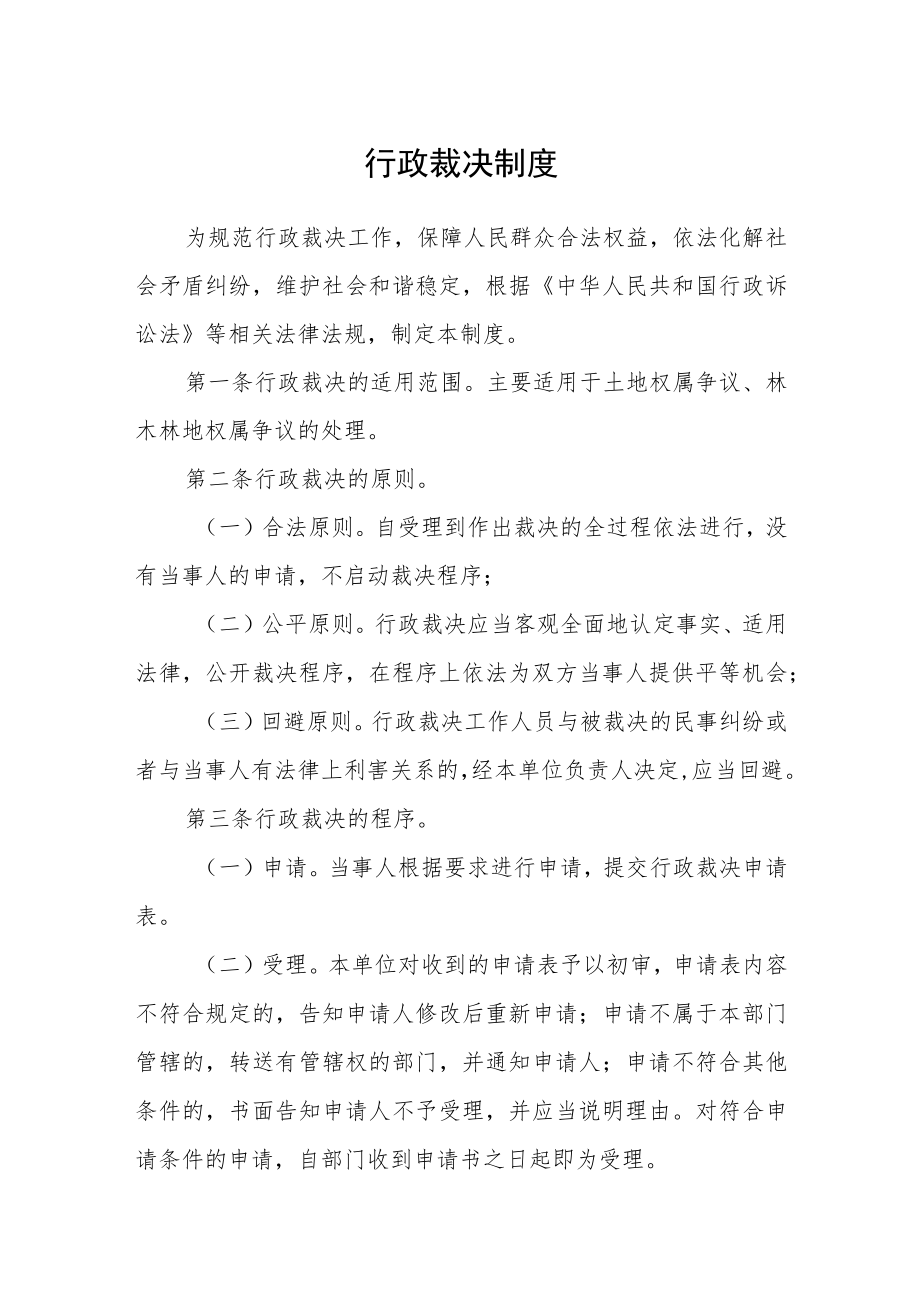 行政裁决制度

为规范行政裁决工作，保障人民群众合法权益，依法化解社会矛盾纠纷，维护社会和谐稳定，根据《中华人民共和国行政诉讼法》等相关法律法规，制定本制度。

第一条行政裁决的适用范围。主要适用于土地权属争议、林木林地权属争议的处理。

第二条行政裁决的原则。

（一）合法原则。自受理到作出裁决的全过程依法进行，没有当事人的申请，不启动裁决程序；

（二）公平原则。行政裁决应当客观全面地认定事实、适用法律，公开裁决程序，在程序上依法为双方当事人提供平等机会；

（三）回避原则。行政裁决工作人员与被裁决的民事纠纷或者与当事人有法律上利害关系的，经本单位负责人决定，应当回避。

第三条行政裁决的程序。

（一）申请。当事人根据要求进行申请，提交行政裁决申请表。

（二）受理。本单位对收到的申请表予以初审，申请表内容不符合规定的，告知申请人修改后重新申请；申请不属于本部门管辖的，转送有管辖权的部门，并通知申请人；申请不符合其他条件的，书面告知申请人不予受理，并应当说明理由。对符合申请条件的申请，自部门收到申请书之日起即为受理。